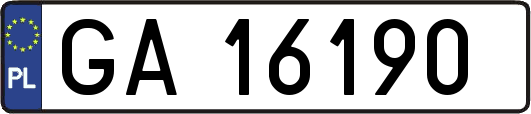 PL

GA 16190